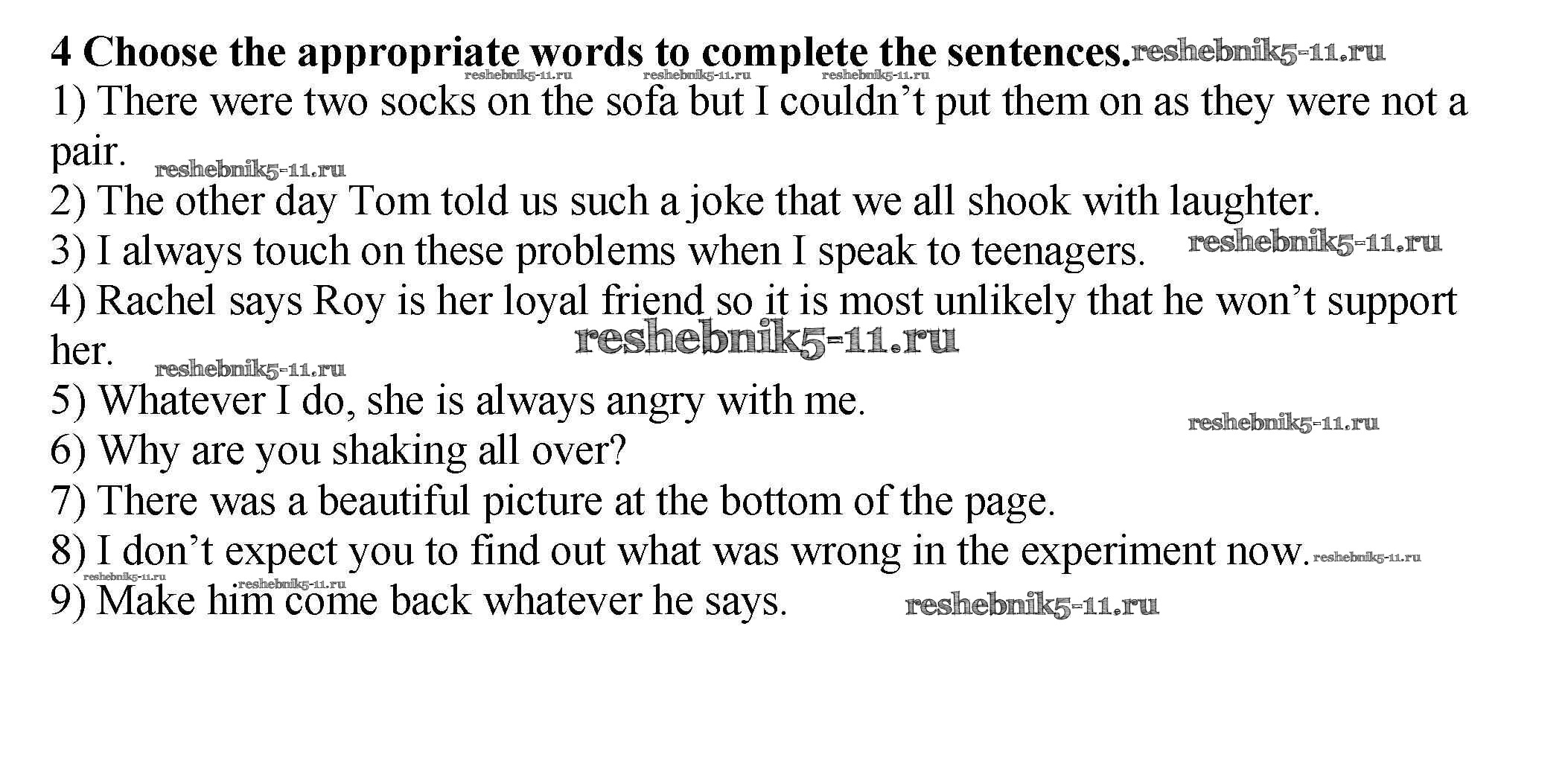 4 Choose the appropriate words to complete the sentences.

1) There were two socks on the sofa but I couldn't put them on as they were not a pair.

2) The other day Tom told us such a joke that we all shook with laughter.

3) I always touch on these problems when I speak to teenagers.

4) Rachel says Roy is her loyal friend so it is most unlikely that he won't support her.

5) Whatever I do, she is always angry with me.

6) Why are you shaking all over?

7) There was a beautiful picture at the bottom of the page.

8) I don't expect you to find out what was wrong in the experiment now.

9) Make him come back whatever he says.

reshebnik5-11.ru